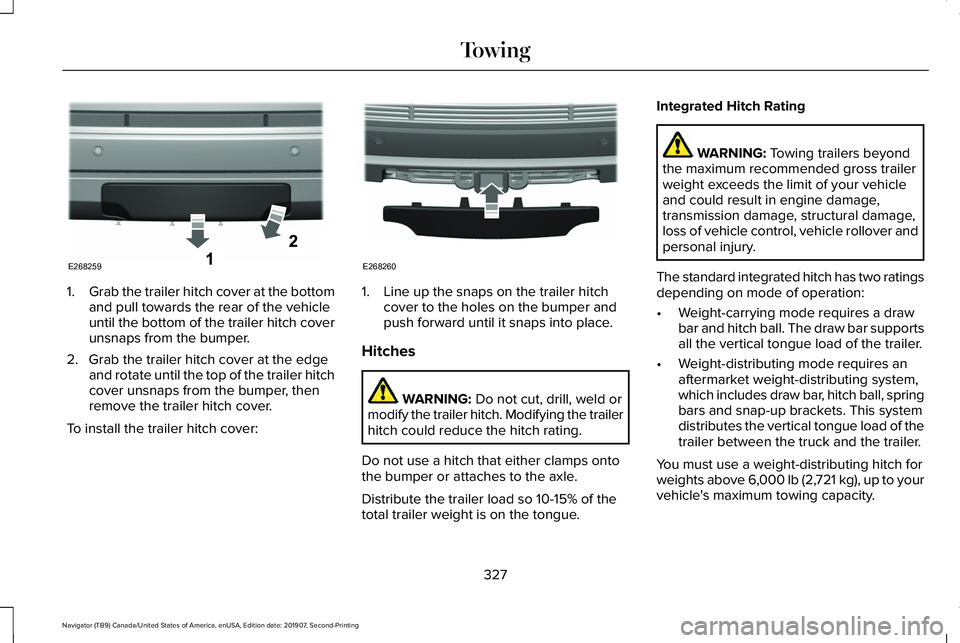 Towing

2

1

E268259

1. Grab the trailer hitch cover at the bottom and pull towards the rear of the vehicle until the bottom of the trailer hitch cover unsnaps from the bumper.

2. Grab the trailer hitch cover at the edge and rotate until the top of the trailer hitch cover unsnaps from the bumper, then remove the trailer hitch cover.

To install the trailer hitch cover:

E268260

1. Line up the snaps on the trailer hitch cover to the holes on the bumper and push forward until it snaps into place.

Hitches

WARNING: Do not cut, drill, weld or modify the trailer hitch. Modifying the trailer hitch could reduce the hitch rating.

Do not use a hitch that either clamps onto the bumper or attaches to the axle.

Distribute the trailer load so 10-15% of the total trailer weight is on the tongue.

Integrated Hitch Rating

WARNING: Towing trailers beyond the maximum recommended gross trailer weight exceeds the limit of your vehicle and could result in engine damage, transmission damage, structural damage, loss of vehicle control, vehicle rollover and personal injury.

The standard integrated hitch has two ratings depending on mode of operation:

• Weight-carrying mode requires a draw bar and hitch ball. The draw bar supports all the vertical tongue load of the trailer.

• Weight-distributing mode requires an aftermarket weight-distributing system, which includes draw bar, hitch ball, spring bars and snap-up brackets. This system distributes the vertical tongue load of the trailer between the truck and the trailer.

You must use a weight-distributing hitch for weights above 6,000 lb (2,721 kg), up to your vehicle's maximum towing capacity.

327

Navigator (TB9) Canada/United States of America, enUSA, Edition date: 201907, Second-Printing

carmanualsonline.info